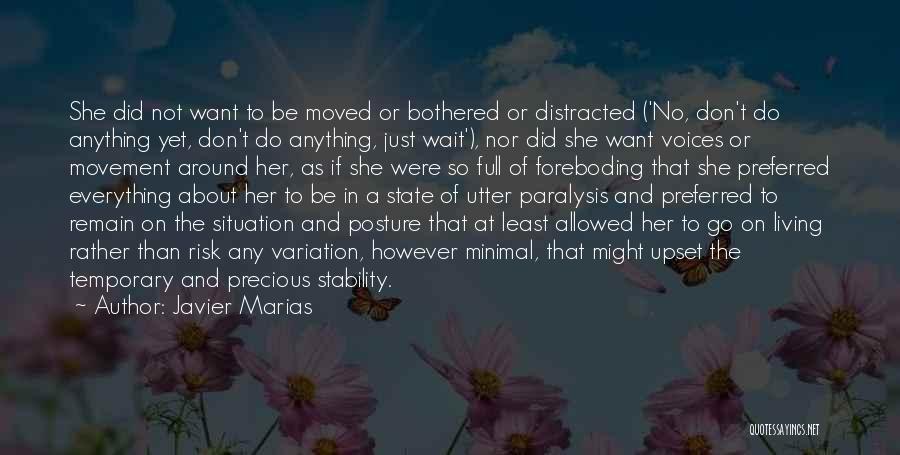 She did not want to be moved or bothered or distracted ('No, don't do anything yet, don't do anything, just wait'), nor did she want voices or movement around her, as if she were so full of foreboding that she preferred everything about her to be in a state of utter paralysis and preferred to remain on the situation and posture that at least allowed her to go on living rather than risk any variation, however minimal, that might upset the temporary and precious stability.
~ Author: Javier Marias

QUOTESSAYINGS.NET